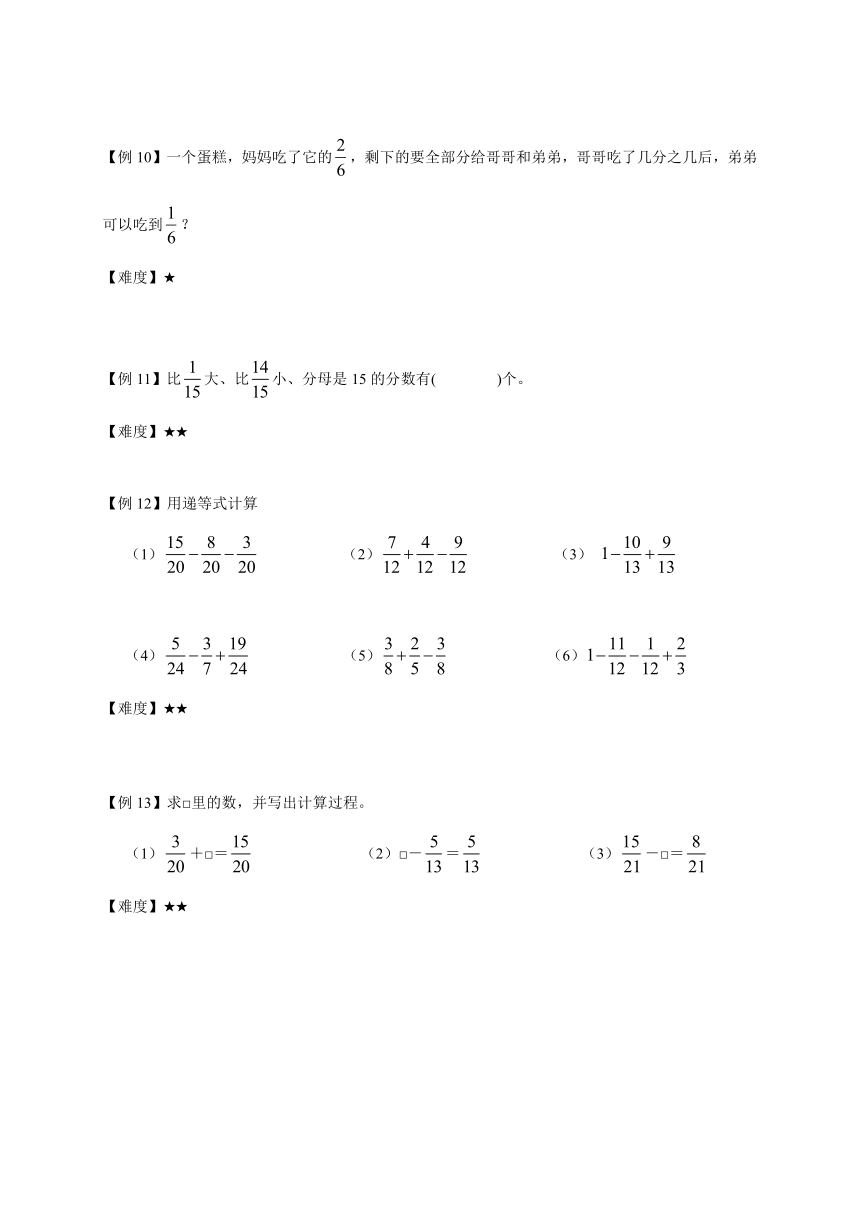 【例 10】一个蛋糕，妈妈吃了它的$\frac{2}{6}$，剩下的要全部分给哥哥和弟弟，哥哥吃了几分之几后，弟弟可以吃到$\frac{1}{6}$？

【难度】★

【例 11】比$\frac{1}{15}$大、比$\frac{14}{15}$小、分母是 15 的分数有(　　　　)个。

【难度】★★

【例 12】用递等式计算

（1）$\frac{15}{20}-\frac{8}{20}-\frac{3}{20}$　　（2）$\frac{7}{12}+\frac{4}{12}-\frac{9}{12}$　　（3）$1-\frac{10}{13}+\frac{9}{13}$

（4）$\frac{5}{24}-\frac{3}{7}+\frac{19}{24}$　　（5）$\frac{3}{8}+\frac{2}{5}-\frac{3}{8}$　　（6）$1-\frac{11}{12}-\frac{1}{12}+\frac{2}{3}$

【难度】★★

【例 13】求□里的数，并写出计算过程。

（1）$\frac{3}{20}+□=\frac{15}{20}$　　（2）$□-\frac{5}{13}=\frac{5}{13}$　　（3）$\frac{15}{21}-□=\frac{8}{21}$

【难度】★★